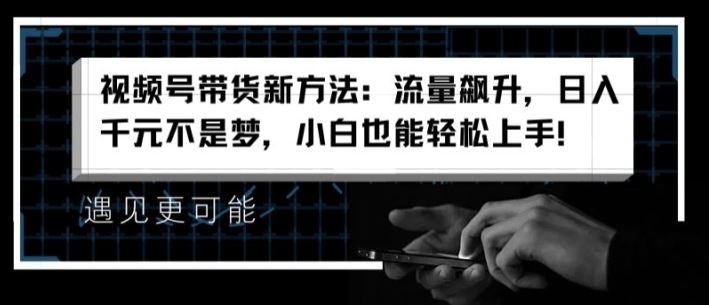 视频号带货新方法：流量飙升，日入千元不是梦，小白也能轻松上手!

遇见更可能